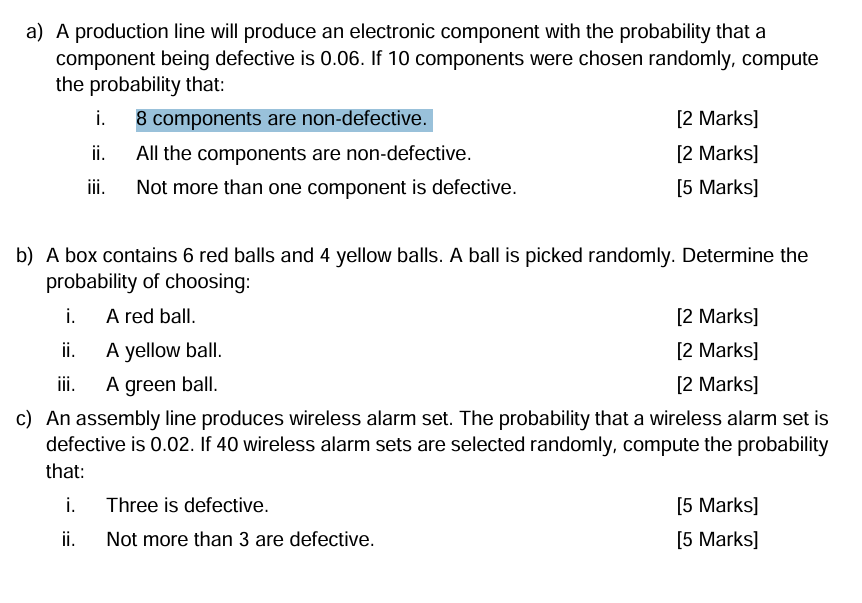 a) A production line will produce an electronic component with the probability that a component being defective is 0.06. If 10 components were chosen randomly, compute the probability that:

i. 8 components are non-defective. [2 Marks]

ii. All the components are non-defective. [2 Marks]

iii. Not more than one component is defective. [5 Marks]

b) A box contains 6 red balls and 4 yellow balls. A ball is picked randomly. Determine the probability of choosing:

i. A red ball. [2 Marks]

ii. A yellow ball. [2 Marks]

iii. A green ball. [2 Marks]

c) An assembly line produces wireless alarm set. The probability that a wireless alarm set is defective is 0.02. If 40 wireless alarm sets are selected randomly, compute the probability that:

i. Three is defective. [5 Marks]

ii. Not more than 3 are defective. [5 Marks]